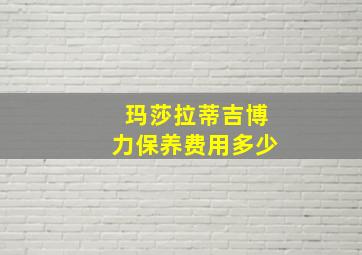 玛莎拉蒂吉博力保养费用多少